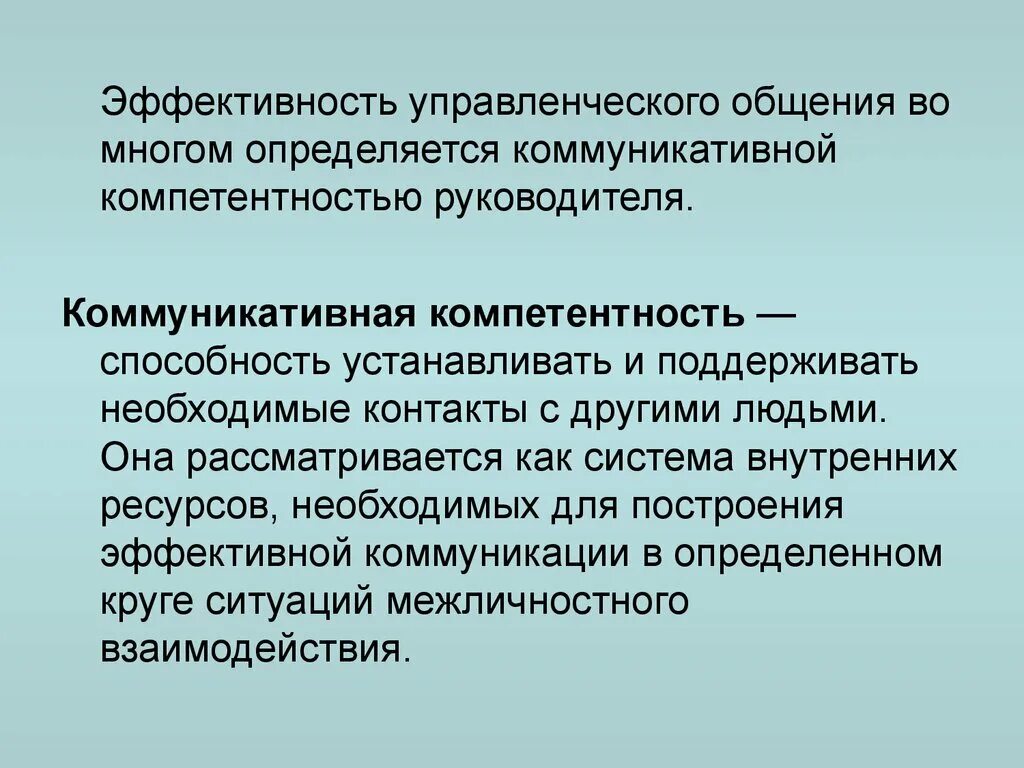 Эффективность управленческого общения во многом определяется коммуникативной компетентностью руководителя.

Коммуникативная компетентность — способность устанавливать и поддерживать необходимые контакты с другими людьми. Она рассматривается как система внутренних ресурсов, необходимых для построения эффективной коммуникации в определенном круге ситуаций межличностного взаимодействия.